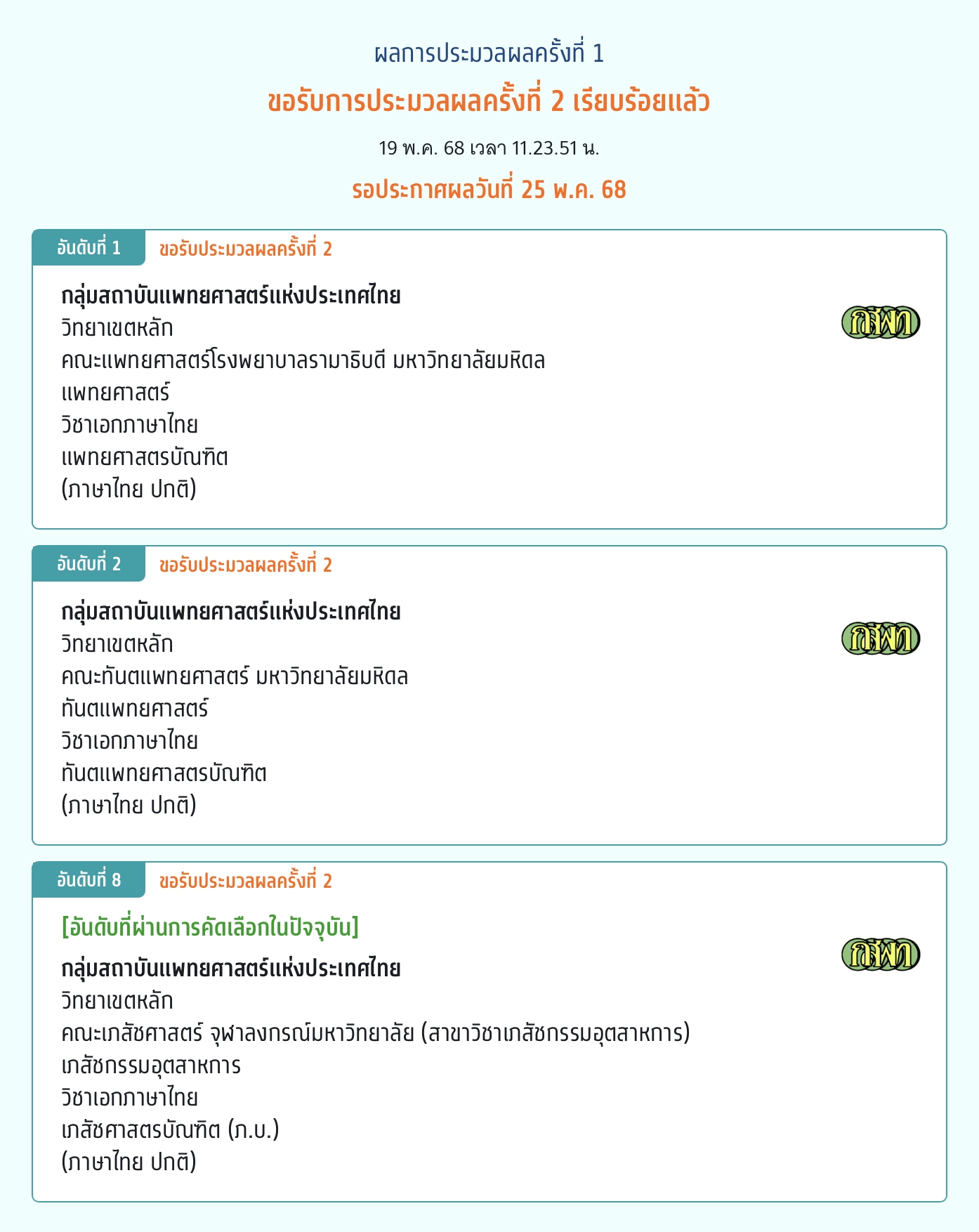 ผลการประมวลผลครั้งที่ 1

ขอรับการประมวลผลครั้งที่ 2 เรียบร้อยแล้ว

19 พ.ค. 68 เวลา 11.23.51 น.

รอประกาศผลวันที่ 25 พ.ค. 68

อันดับที่ 1 ขอรับประมวลผลครั้งที่ 2

กลุ่มสถาบันแพทยศาสตร์แห่งประเทศไทย
วิทยาเขตหลัก
คณะแพทยศาสตร์โรงพยาบาลรามาธิบดี มหาวิทยาลัยมหิดล
แพทยศาสตร์
วิชาเอกภาษาไทย
แพทยศาสตรบัณฑิต
(ภาษาไทย ปกติ)

กสพท

อันดับที่ 2 ขอรับประมวลผลครั้งที่ 2

กลุ่มสถาบันแพทยศาสตร์แห่งประเทศไทย
วิทยาเขตหลัก
คณะทันตแพทยศาสตร์ มหาวิทยาลัยมหิดล
ทันตแพทยศาสตร์
วิชาเอกภาษาไทย
ทันตแพทยศาสตรบัณฑิต
(ภาษาไทย ปกติ)

กสพท

อันดับที่ 8 ขอรับประมวลผลครั้งที่ 2

[อันดับที่ผ่านการคัดเลือกในปัจจุบัน]

กลุ่มสถาบันแพทยศาสตร์แห่งประเทศไทย
วิทยาเขตหลัก
คณะเภสัชศาสตร์ จุฬาลงกรณ์มหาวิทยาลัย (สาขาวิชาเภสัชกรรมอุตสาหการ)
เภสัชกรรมอุตสาหการ
วิชาเอกภาษาไทย
เภสัชศาสตรบัณฑิต (ภ.บ.)
(ภาษาไทย ปกติ)

กสพท